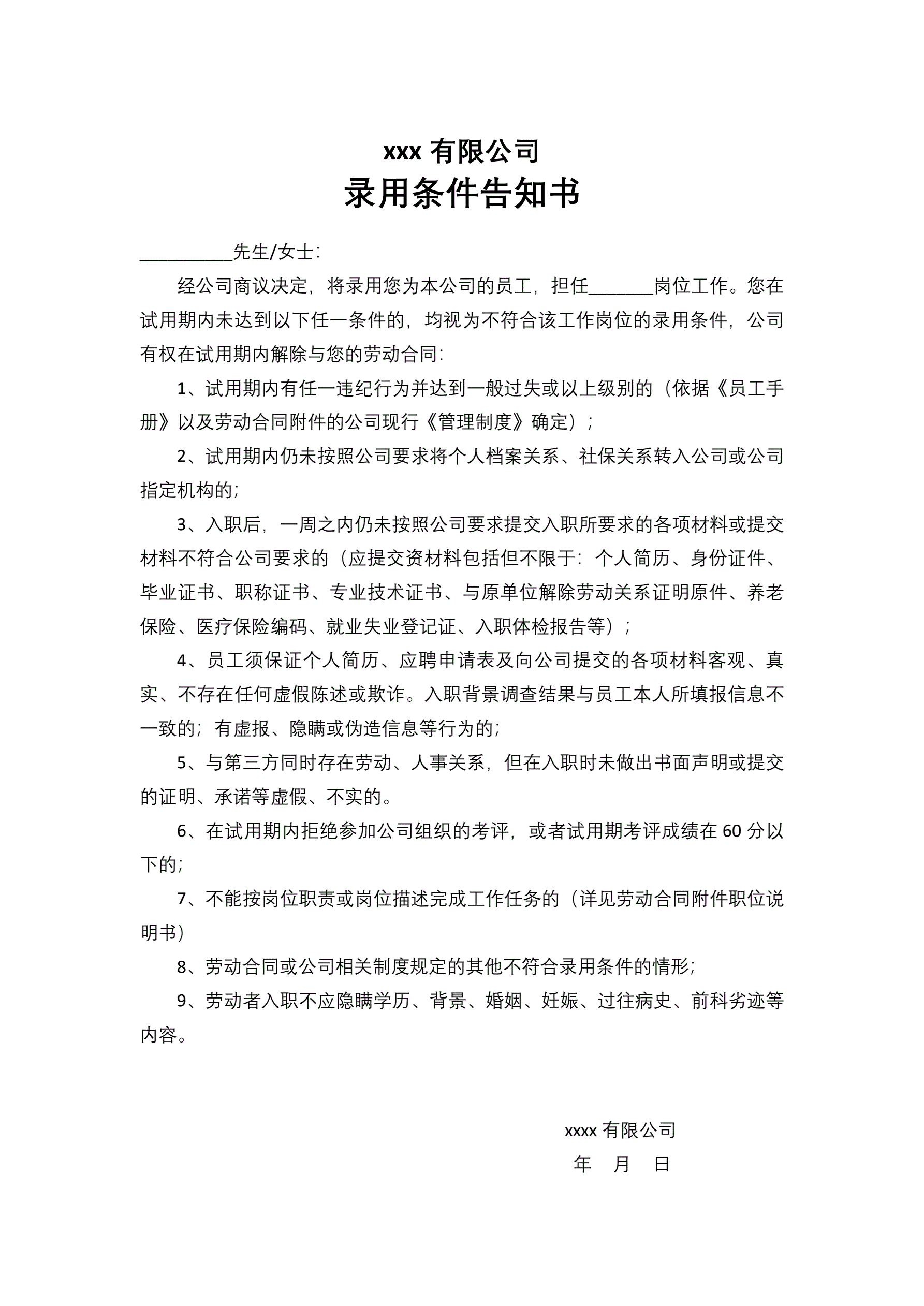 xxx 有限公司
录用条件告知书

__________先生/女士：

经公司商议决定，将录用您为本公司的员工，担任_______岗位工作。您在试用期内未达到以下任一条件的，均视为不符合该工作岗位的录用条件，公司有权在试用期内解除与您的劳动合同：

1、试用期内有任一违纪行为并达到一般过失或以上级别的（依据《员工手册》以及劳动合同附件的公司现行《管理制度》确定）；

2、试用期内仍未按照公司要求将个人档案关系、社保关系转入公司或公司指定机构的；

3、入职后，一周之内仍未按照公司要求提交入职所要求的各项材料或提交材料不符合公司要求的（应提交资材料包括但不限于：个人简历、身份证件、毕业证书、职称证书、专业技术证书、与原单位解除劳动关系证明原件、养老保险、医疗保险编码、就业失业登记证、入职体检报告等）；

4、员工须保证个人简历、应聘申请表及向公司提交的各项材料客观、真实、不存在任何虚假陈述或欺诈。入职背景调查结果与员工本人所填报信息不一致的；有虚报、隐瞒或伪造信息等行为的；

5、与第三方同时存在劳动、人事关系，但在入职时未做出书面声明或提交的证明、承诺等虚假、不实的。

6、在试用期内拒绝参加公司组织的考评，或者试用期考评成绩在 60 分以下的；

7、不能按岗位职责或岗位描述完成工作任务的（详见劳动合同附件职位说明书）

8、劳动合同或公司相关制度规定的其他不符合录用条件的情形；

9、劳动者入职不应隐瞒学历、背景、婚姻、妊娠、过往病史、前科劣迹等内容。

xxxx 有限公司
年 月 日